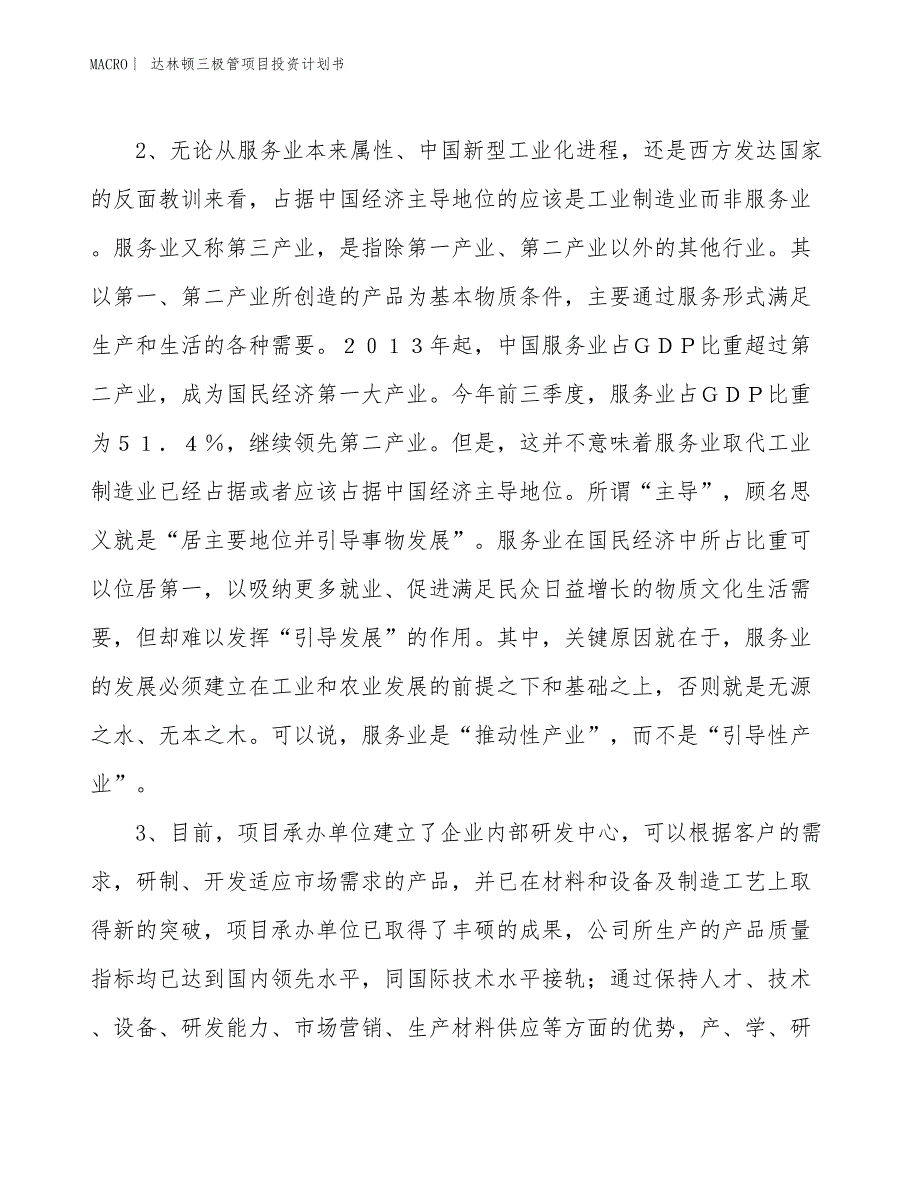 MACRO| 达林顿三极管项目投资计划书

2、无论从服务业本来属性、中国新型工业化进程，还是西方发达国家的反面教训来看，占据中国经济主导地位的应该是工业制造业而非服务业。服务业又称第三产业，是指除第一产业、第二产业以外的其他行业。其以第一、第二产业所创造的产品为基本物质条件，主要通过服务形式满足生产和生活的各种需要。２０１３年起，中国服务业占ＧＤＰ比重超过第二产业，成为国民经济第一大产业。今年前三季度，服务业占ＧＤＰ比重为５１．４％，继续领先第二产业。但是，这并不意味着服务业取代工业制造业已经占据或者应该占据中国经济主导地位。所谓“主导”，顾名思义就是“居主要地位并引导事物发展”。服务业在国民经济中所占比重可以位居第一，以吸纳更多就业、促进满足民众日益增长的物质文化生活需要，但却难以发挥“引导发展”的作用。其中，关键原因就在于，服务业的发展必须建立在工业和农业发展的前提之下和基础之上，否则就是无源之水、无本之木。可以说，服务业是“推动性产业”，而不是“引导性产业”。

3、目前，项目承办单位建立了企业内部研发中心，可以根据客户的需求，研制、开发适应市场需求的产品，并已在材料和设备及制造工艺上取得新的突破，项目承办单位已取得了丰硕的成果，公司所生产的产品质量指标均已达到国内领先水平，同国际技术水平接轨；通过保持人才、技术、设备、研发能力、市场营销、生产材料供应等方面的优势，产、学、研